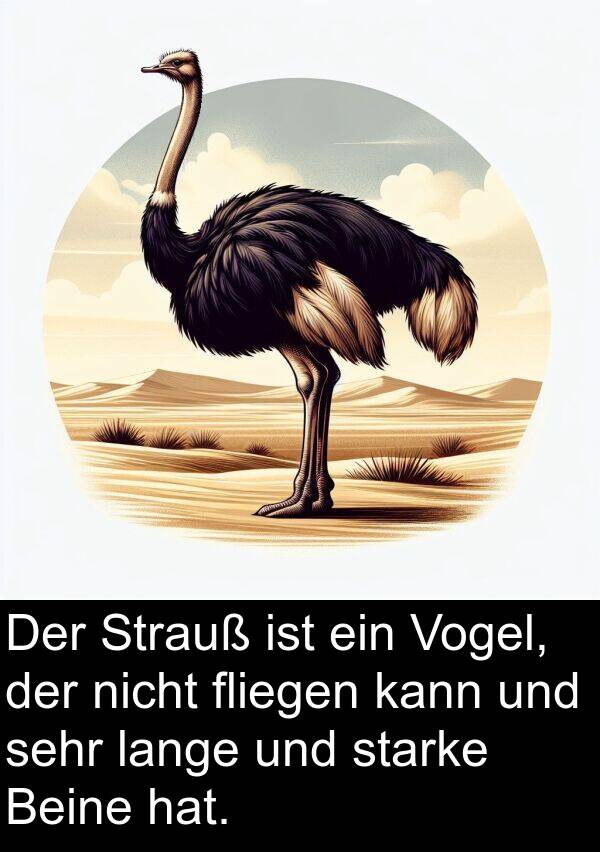 Der Strauß ist ein Vogel, der nicht fliegen kann und sehr lange und starke Beine hat.